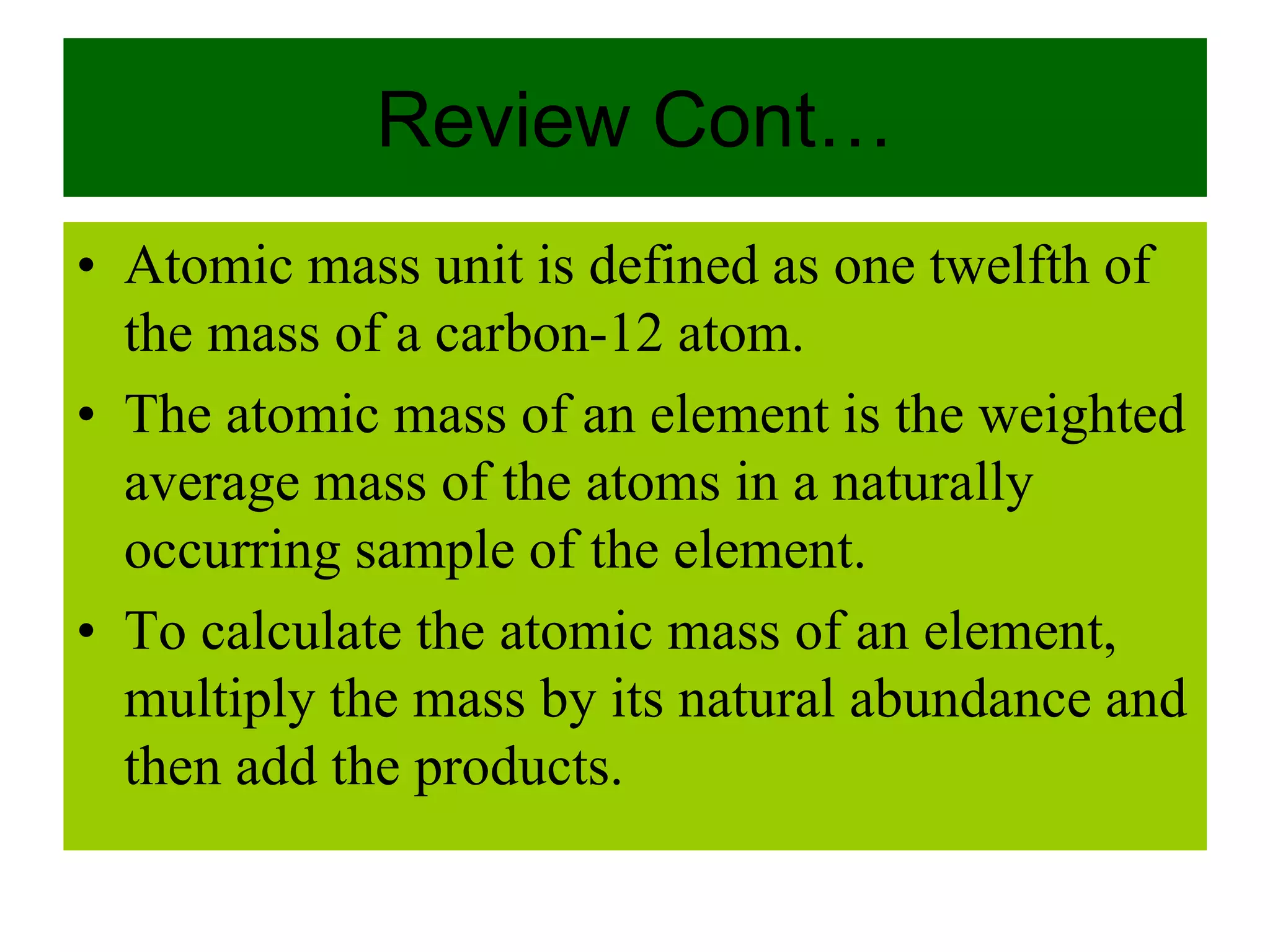 Review Cont…

• Atomic mass unit is defined as one twelfth of the mass of a carbon-12 atom.

• The atomic mass of an element is the weighted average mass of the atoms in a naturally occurring sample of the element.

• To calculate the atomic mass of an element, multiply the mass by its natural abundance and then add the products.